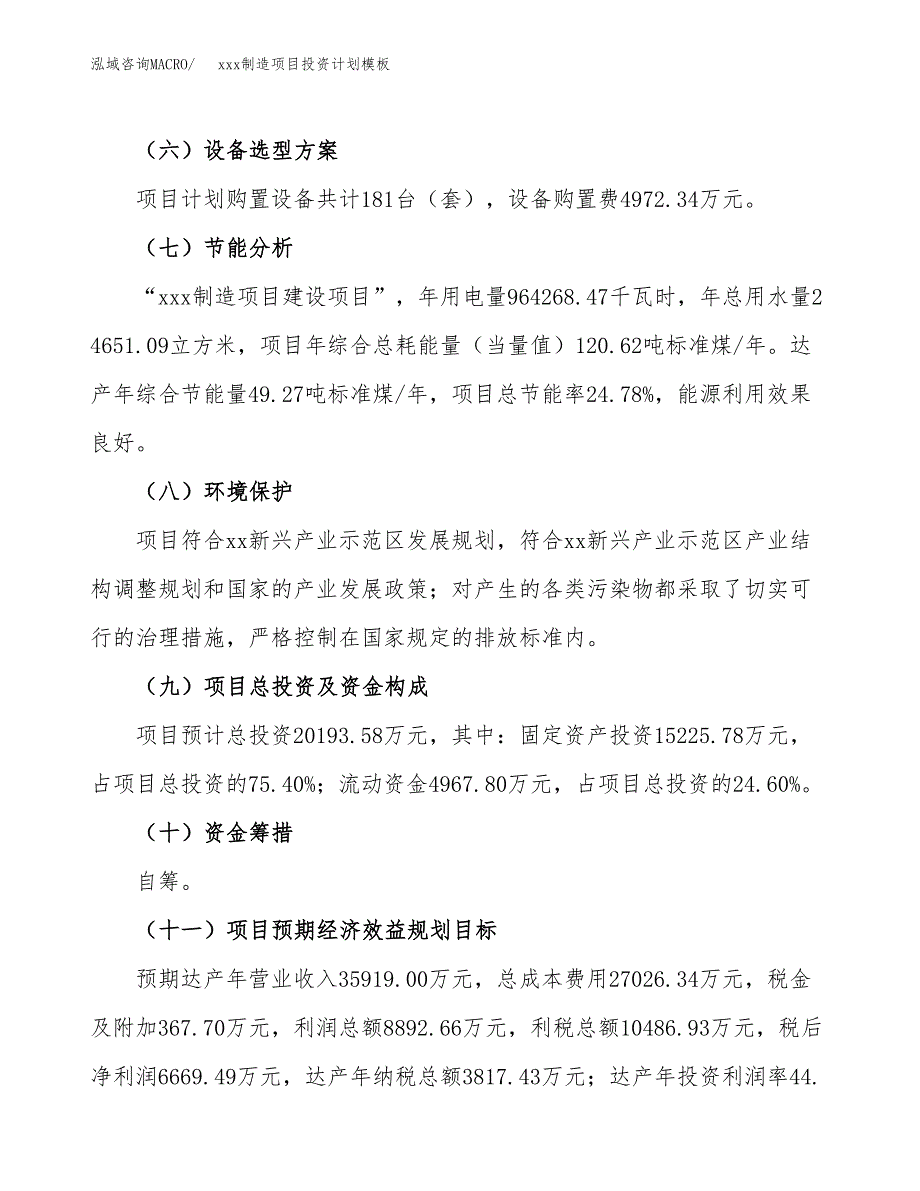 泓域咨询MACRO/　xxx制造项目投资计划模板

（六）设备选型方案

项目计划购置设备共计181台（套），设备购置费4972.34万元。

（七）节能分析

“xxx制造项目建设项目”，年用电量964268.47千瓦时，年总用水量24651.09立方米，项目年综合总耗能量（当量值）120.62吨标准煤/年。达产年综合节能量49.27吨标准煤/年，项目总节能率24.78%，能源利用效果良好。

（八）环境保护

项目符合xx新兴产业示范区发展规划，符合xx新兴产业示范区产业结构调整规划和国家的产业发展政策；对产生的各类污染物都采取了切实可行的治理措施，严格控制在国家规定的排放标准内。

（九）项目总投资及资金构成

项目预计总投资20193.58万元，其中：固定资产投资15225.78万元，占项目总投资的75.40%；流动资金4967.80万元，占项目总投资的24.60%。

（十）资金筹措

自筹。

（十一）项目预期经济效益规划目标

预期达产年营业收入35919.00万元，总成本费用27026.34万元，税金及附加367.70万元，利润总额8892.66万元，利税总额10486.93万元，税后净利润6669.49万元，达产年纳税总额3817.43万元；达产年投资利润率44.